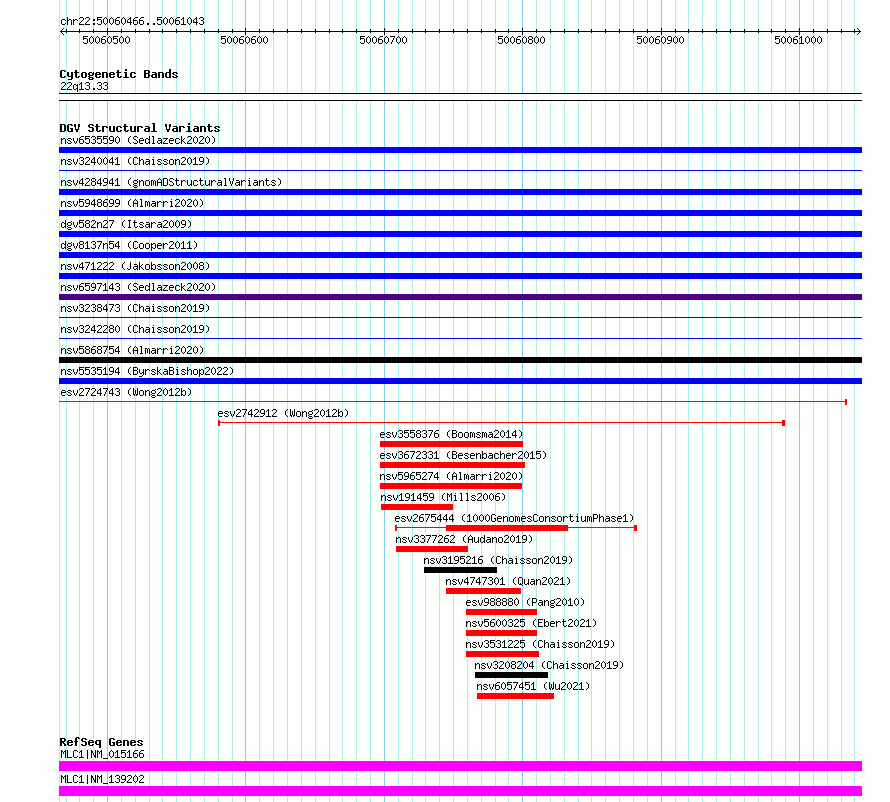 chr22:50060466..50061043

50060500
50060600
50060700
50060800
50060900
50061000

Cytogenetic Bands
22q13.33

DGV Structural Variants
nsv6535590 (Sedlazeck2020)
nsv3240041 (Chaisson2019)
nsv4284941 (gnomADStructuralVariants)
nsv5948699 (Almarri2020)
dgv582n27 (Itsara2009)
dgv8137n54 (Cooper2011)
nsv471222 (Jakobsson2008)
nsv6597143 (Sedlazeck2020)
nsv3238473 (Chaisson2019)
nsv3242280 (Chaisson2019)
nsv5868754 (Almarri2020)
nsv5535194 (ByrskaBishop2022)
esv2724743 (Wong2012b)
esv2742912 (Wong2012b)
esv3558376 (Boomsma2014)
esv3672331 (Besenbacher2015)
nsv5965274 (Almarri2020)
nsv191459 (Mills2006)
esv2675444 (1000GenomesConsortiumPhase1)
nsv3377262 (Audano2019)
nsv3195216 (Chaisson2019)
nsv4747301 (Quan2021)
esv988880 (Pang2010)
nsv5600325 (Ebert2021)
nsv3531225 (Chaisson2019)
nsv3208204 (Chaisson2019)
nsv6057451 (Wu2021)

RefSeq Genes
MLC1|NM_015166
MLC1|NM_139202